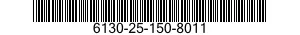 6130-25-150-8011